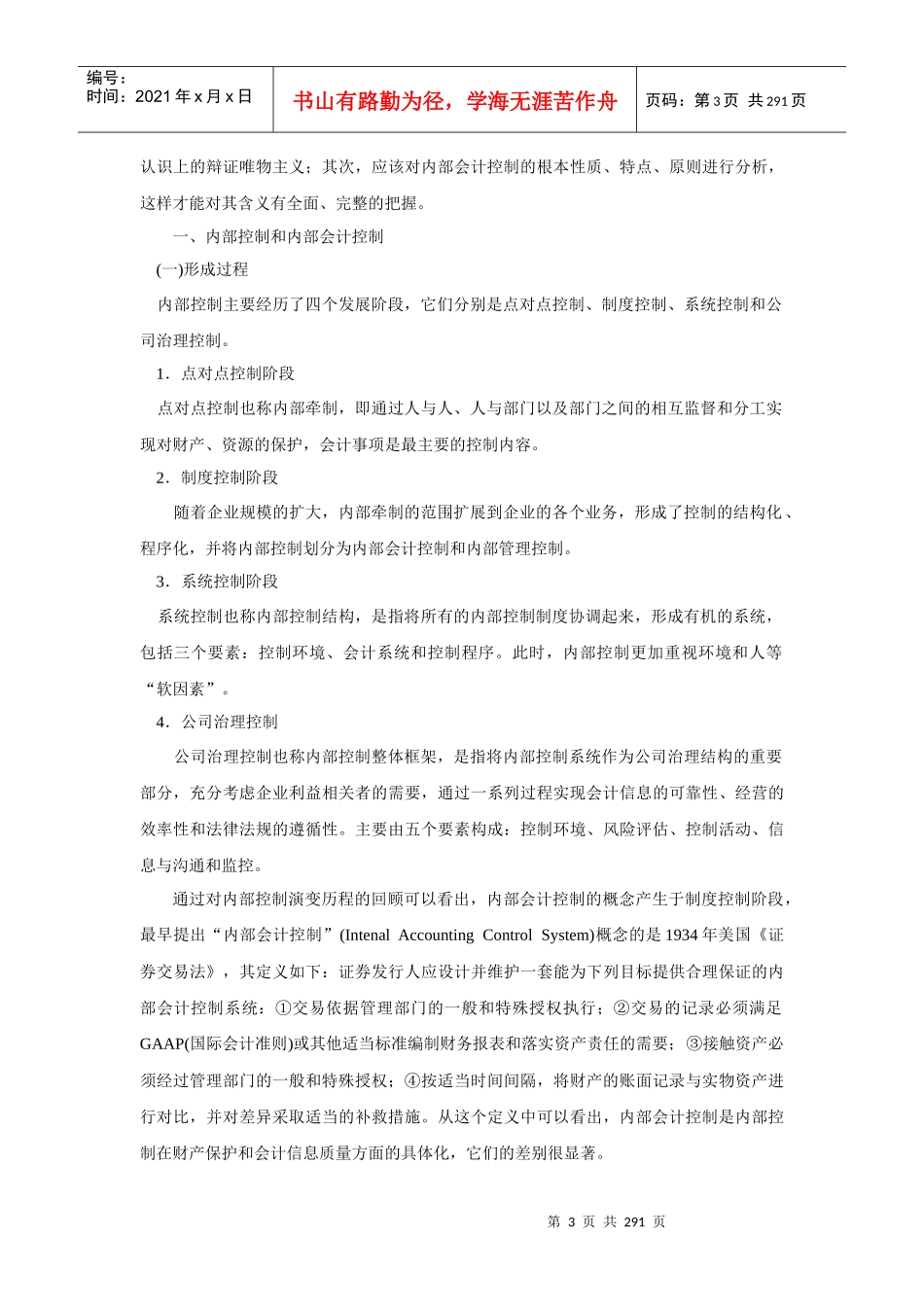 编号：
时间：2021 年 x 月 x 日

书山有路勤为径，学海无涯苦作舟

页码：第 3 页 共 291 页

认识上的辩证唯物主义；其次，应该对内部会计控制的根本性质、特点、原则进行分析，这样才能对其含义有全面、完整的把握。

一、内部控制和内部会计控制

(一)形成过程

内部控制主要经历了四个发展阶段，它们分别是点对点控制、制度控制、系统控制和公司治理控制。

1．点对点控制阶段

点对点控制也称内部牵制，即通过人与人、人与部门以及部门之间的相互监督和分工实现对财产、资源的保护，会计事项是最主要的控制内容。

2．制度控制阶段

随着企业规模的扩大，内部牵制的范围扩展到企业的各个业务，形成了控制的结构化、程序化，并将内部控制划分为内部会计控制和内部管理控制。

3．系统控制阶段

系统控制也称内部控制结构，是指将所有的内部控制制度协调起来，形成有机的系统，包括三个要素：控制环境、会计系统和控制程序。此时，内部控制更加重视环境和人等“软因素”。

4．公司治理控制

公司治理控制也称内部控制整体框架，是指将内部控制系统作为公司治理结构的重要部分，充分考虑企业利益相关者的需要，通过一系列过程实现会计信息的可靠性、经营的效率性和法律法规的遵循性。主要由五个要素构成：控制环境、风险评估、控制活动、信息与沟通和监控。

通过对内部控制演变历程的回顾可以看出，内部会计控制的概念产生于制度控制阶段，最早提出“内部会计控制”(Intenal Accounting Control System)概念的是 1934 年美国《证券交易法》，其定义如下：证券发行人应设计并维护一套能为下列目标提供合理保证的内部会计控制系统：①交易依据管理部门的一般和特殊授权执行；②交易的记录必须满足 GAAP(国际会计准则)或其他适当标准编制财务报表和落实资产责任的需要；③接触资产必须经过管理部门的一般和特殊授权；④按适当时间间隔，将财产的账面记录与实物资产进行对比，并对差异采取适当的补救措施。从这个定义中可以看出，内部会计控制是内部控制在财产保护和会计信息质量方面的具体化，它们的差别很显著。

第 3 页 共 291 页